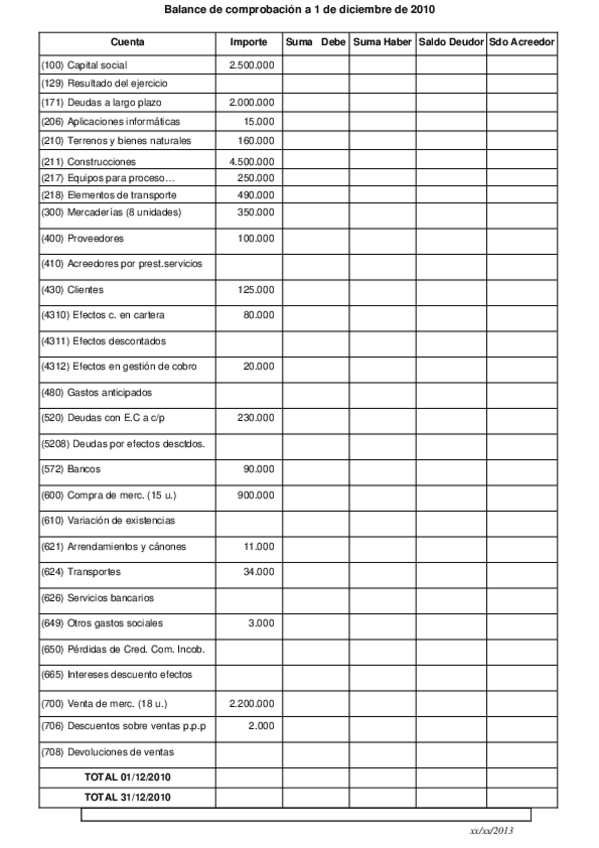 Balance de comprobación a 1 de diciembre de 2010

| Cuenta | Importe | Suma Debe | Suma Haber | Saldo Deudor | Sdo Acreedor |
|---|---|---|---|---|---|
| (100) Capital social | 2.500.000 | | | | |
| (129) Resultado del ejercicio | | | | | |
| (171) Deudas a largo plazo | 2.000.000 | | | | |
| (206) Aplicaciones informáticas | 15.000 | | | | |
| (210) Terrenos y bienes naturales | 160.000 | | | | |
| (211) Construcciones | 4.500.000 | | | | |
| (217) Equipos para proceso… | 250.000 | | | | |
| (218) Elementos de transporte | 490.000 | | | | |
| (300) Mercaderías (8 unidades) | 350.000 | | | | |
| (400) Proveedores | 100.000 | | | | |
| (410) Acreedores por prest.servicios | | | | | |
| (430) Clientes | 125.000 | | | | |
| (4310) Efectos c. en cartera | 80.000 | | | | |
| (4311) Efectos descontados | | | | | |
| (4312) Efectos en gestión de cobro | 20.000 | | | | |
| (480) Gastos anticipados | | | | | |
| (520) Deudas con E.C a c/p | 230.000 | | | | |
| (5208) Deudas por efectos desctdos. | | | | | |
| (572) Bancos | 90.000 | | | | |
| (600) Compra de merc. (15 u.) | 900.000 | | | | |
| (610) Variación de existencias | | | | | |
| (621) Arrendamientos y cánones | 11.000 | | | | |
| (624) Transportes | 34.000 | | | | |
| (626) Servicios bancarios | | | | | |
| (649) Otros gastos sociales | 3.000 | | | | |
| (650) Pérdidas de Cred. Com. Incob. | | | | | |
| (665) Intereses descuento efectos | | | | | |
| (700) Venta de merc. (18 u.) | 2.200.000 | | | | |
| (706) Descuentos sobre ventas p.p.p | 2.000 | | | | |
| (708) Devoluciones de ventas | | | | | |
| TOTAL 01/12/2010 | | | | | |
| TOTAL 31/12/2010 | | | | | |

xx/xx/2013